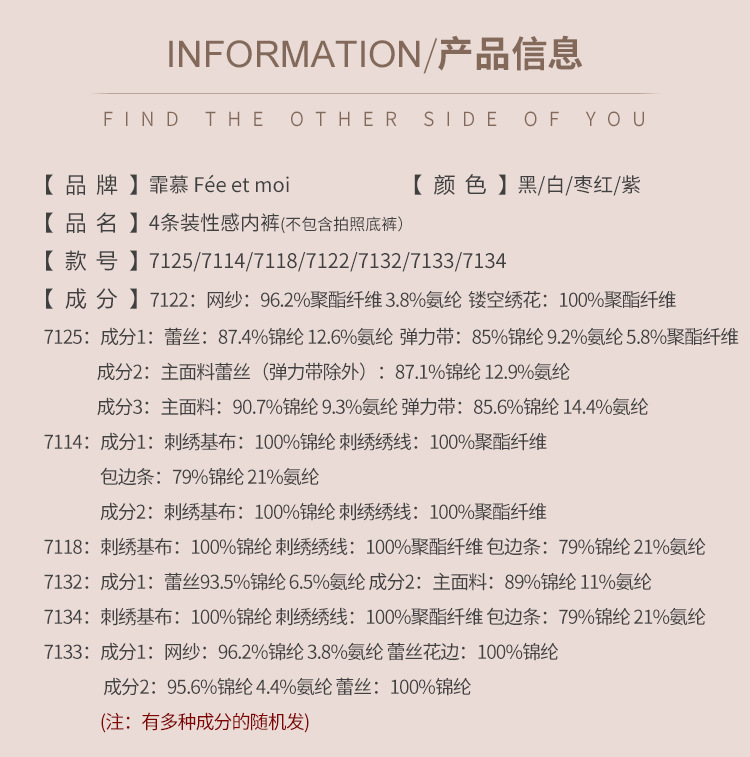 INFORMATION/产品信息

FIND THE OTHER SIDE OF YOU

【 品 牌 】霏慕 Fée et moi 【 颜 色 】黑/白/枣红/紫

【 品 名 】4条装性感内裤(不包含拍照底裤)

【 款 号 】7125/7114/7118/7122/7132/7133/7134

【 成 分 】7122：网纱：96.2%聚酯纤维 3.8%氨纶 镂空绣花：100%聚酯纤维

7125：成分1：蕾丝：87.4%锦纶 12.6%氨纶 弹力带：85%锦纶 9.2%氨纶 5.8%聚酯纤维

成分2：主面料蕾丝（弹力带除外）：87.1%锦纶 12.9%氨纶

成分3：主面料：90.7%锦纶 9.3%氨纶 弹力带：85.6%锦纶 14.4%氨纶

7114：成分1：刺绣基布：100%锦纶 刺绣绣线：100%聚酯纤维

包边条：79%锦纶 21%氨纶

成分2：刺绣基布：100%锦纶 刺绣绣线：100%聚酯纤维

7118：刺绣基布：100%锦纶 刺绣绣线：100%聚酯纤维 包边条：79%锦纶 21%氨纶

7132：成分1：蕾丝93.5%锦纶 6.5%氨纶 成分2：主面料：89%锦纶 11%氨纶

7134：刺绣基布：100%锦纶 刺绣绣线：100%聚酯纤维 包边条：79%锦纶 21%氨纶

7133：成分1：网纱：96.2%锦纶 3.8%氨纶 蕾丝花边：100%锦纶

成分2：95.6%锦纶 4.4%氨纶 蕾丝：100%锦纶

(注：有多种成分的随机发)